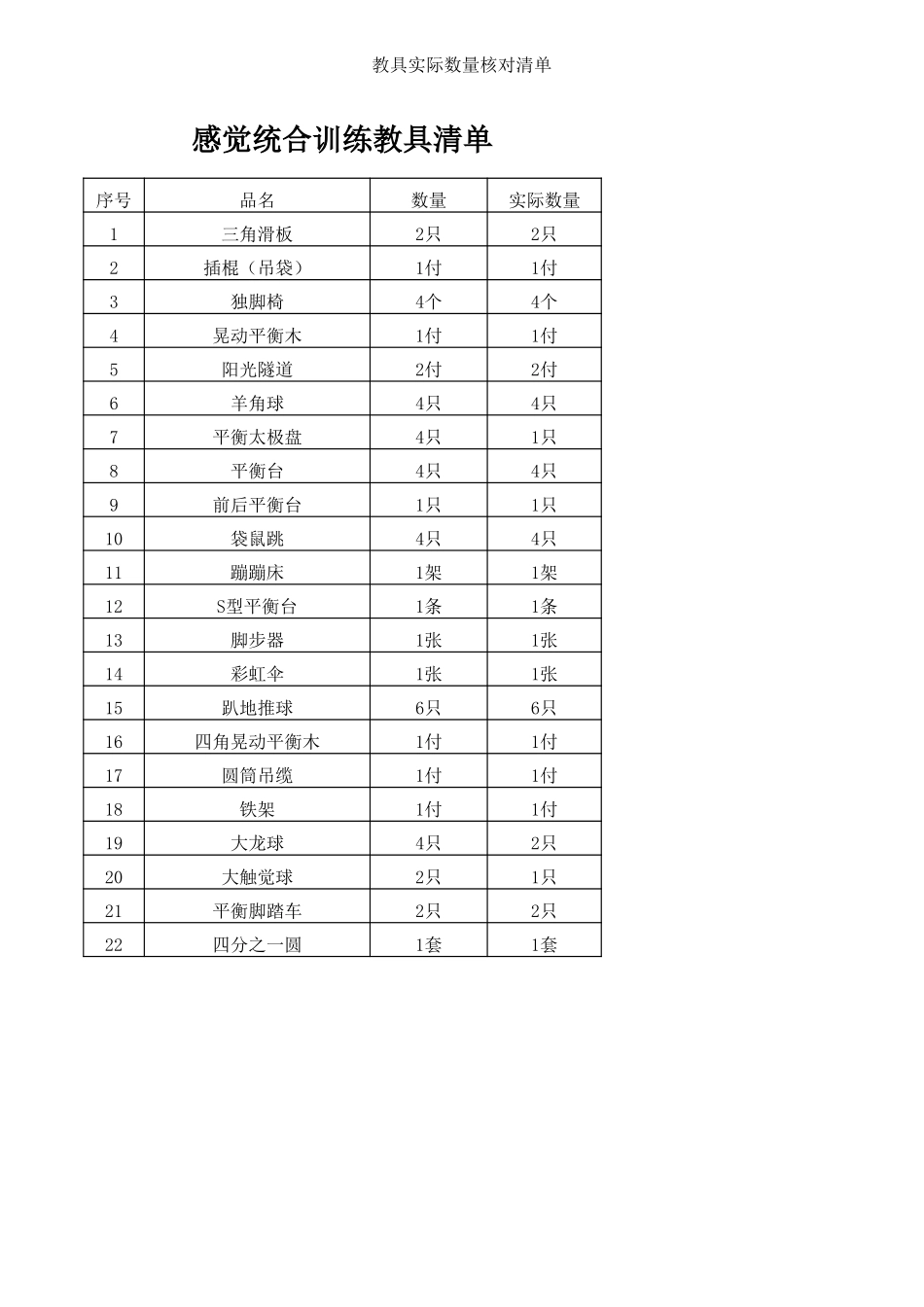 教具实际数量核对清单

感觉统合训练教具清单

| 序号 | 品名 | 数量 | 实际数量 |
|---|---|---|---|
| 1 | 三角滑板 | 2只 | 2只 |
| 2 | 插棍（吊袋） | 1付 | 1付 |
| 3 | 独脚椅 | 4个 | 4个 |
| 4 | 晃动平衡木 | 1付 | 1付 |
| 5 | 阳光隧道 | 2付 | 2付 |
| 6 | 羊角球 | 4只 | 4只 |
| 7 | 平衡太极盘 | 4只 | 1只 |
| 8 | 平衡台 | 4只 | 4只 |
| 9 | 前后平衡台 | 1只 | 1只 |
| 10 | 袋鼠跳 | 4只 | 4只 |
| 11 | 蹦蹦床 | 1架 | 1架 |
| 12 | S型平衡台 | 1条 | 1条 |
| 13 | 脚步器 | 1张 | 1张 |
| 14 | 彩虹伞 | 1张 | 1张 |
| 15 | 趴地推球 | 6只 | 6只 |
| 16 | 四角晃动平衡木 | 1付 | 1付 |
| 17 | 圆筒吊缆 | 1付 | 1付 |
| 18 | 铁架 | 1付 | 1付 |
| 19 | 大龙球 | 4只 | 2只 |
| 20 | 大触觉球 | 2只 | 1只 |
| 21 | 平衡脚踏车 | 2只 | 2只 |
| 22 | 四分之一圆 | 1套 | 1套 |